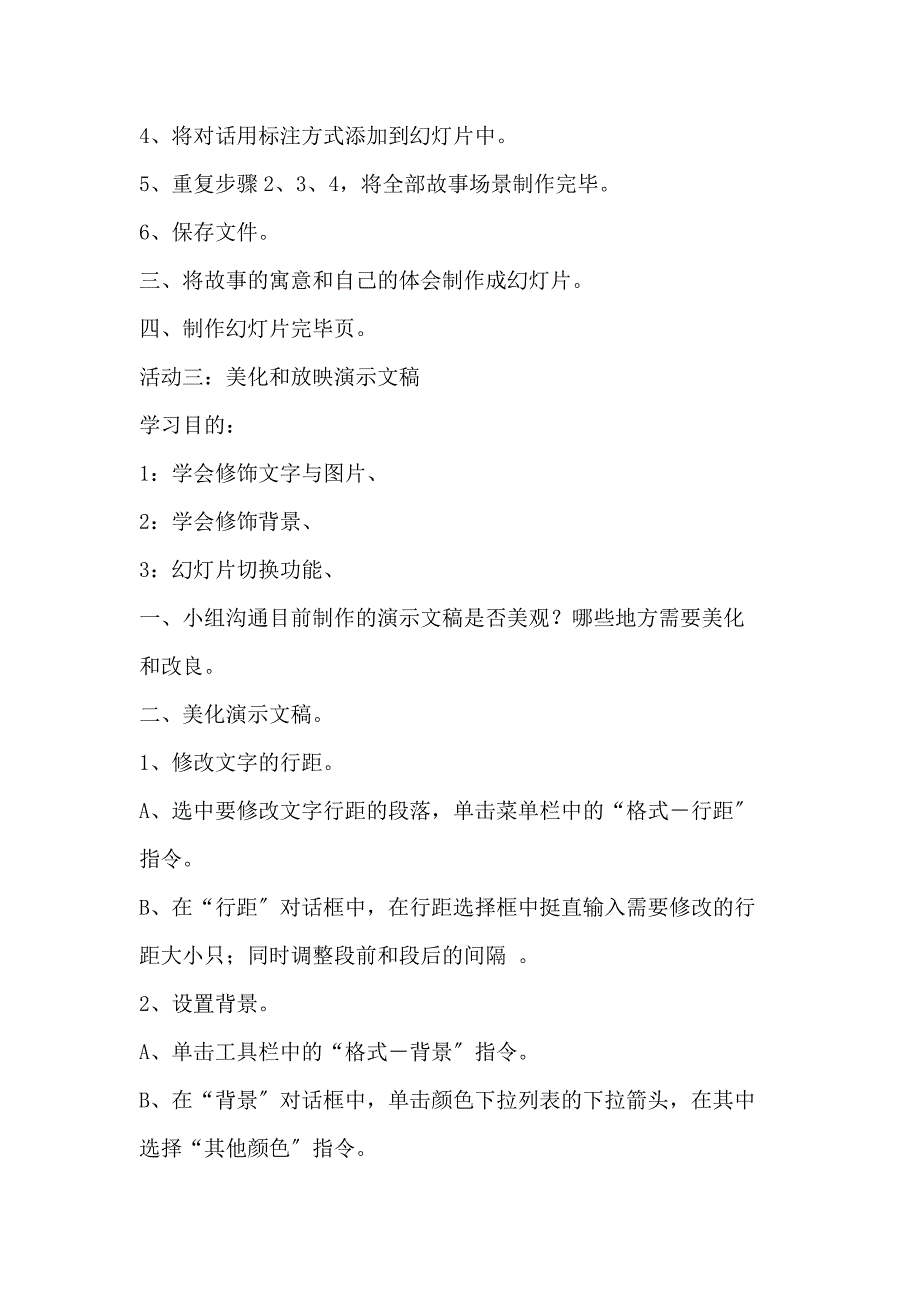 4、将对话用标注方式添加到幻灯片中。

5、重复步骤 2、3、4，将全部故事场景制作完毕。

6、保存文件。

三、将故事的寓意和自己的体会制作成幻灯片。

四、制作幻灯片完毕页。

活动三：美化和放映演示文稿

学习目的：

1：学会修饰文字与图片、

2：学会修饰背景、

3：幻灯片切换功能、

一、小组沟通目前制作的演示文稿是否美观？哪些地方需要美化和改良。

二、美化演示文稿。

1、修改文字的行距。

A、选中要修改文字行距的段落，单击菜单栏中的“格式－行距″指令。

B、在“行距″对话框中，在行距选择框中挺直输入需要修改的行距大小只；同时调整段前和段后的间隔 。

2、设置背景。

A、单击工具栏中的“格式－背景″指令。

B、在“背景″对话框中，单击颜色下拉列表的下拉箭头，在其中选择“其他颜色″指令。